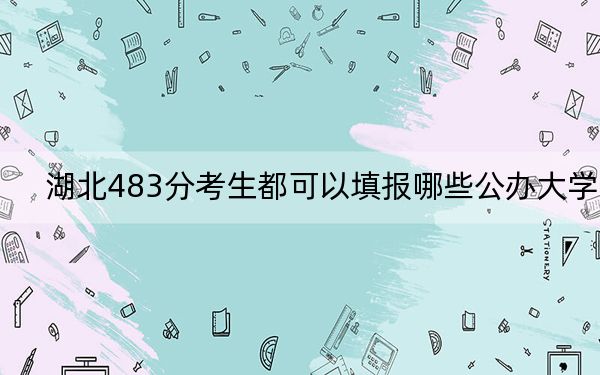 湖北483分考生都可以填报哪些公办大学

STATIONERY